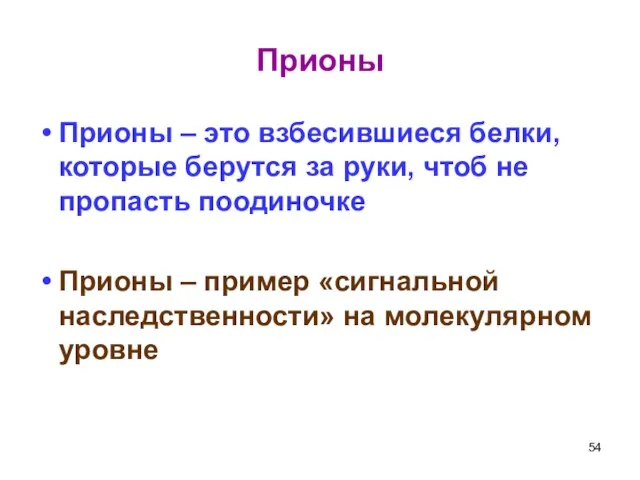 Прионы

• Прионы – это взбесившиеся белки, которые берутся за руки, чтоб не пропасть поодиночке

• Прионы – пример «сигнальной наследственности» на молекулярном уровне

54